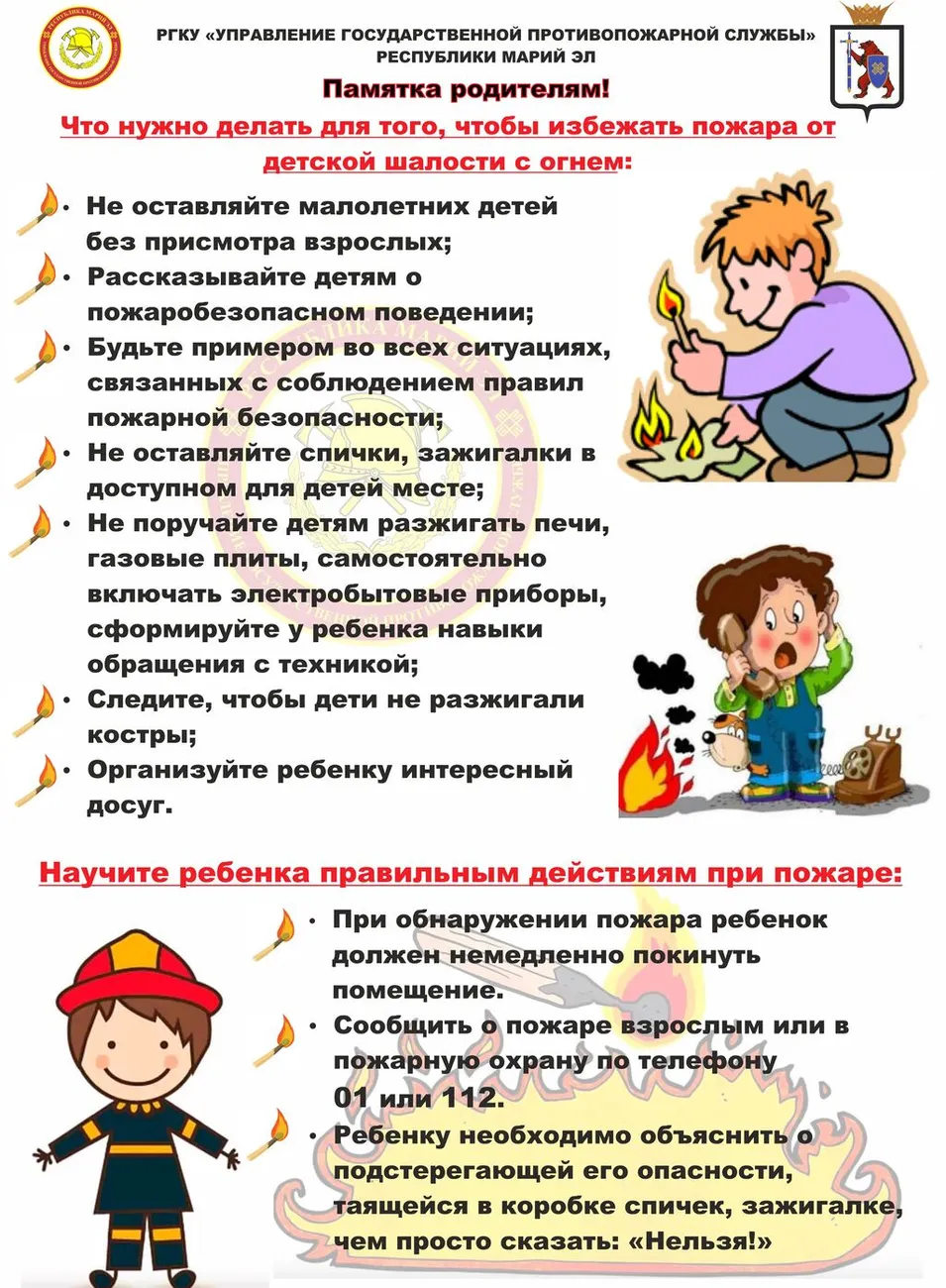 РГКУ «УПРАВЛЕНИЕ ГОСУДАРСТВЕННОЙ ПРОТИВОПОЖАРНОЙ СЛУЖБЫ» РЕСПУБЛИКИ МАРИЙ ЭЛ

Памятка родителям!

Что нужно делать для того, чтобы избежать пожара от детской шалости с огнем:

• Не оставляйте малолетних детей без присмотра взрослых;
• Рассказывайте детям о пожаробезопасном поведении;
• Будьте примером во всех ситуациях, связанных с соблюдением правил пожарной безопасности;
• Не оставляйте спички, зажигалки в доступном для детей месте;
• Не поручайте детям разжигать печи, газовые плиты, самостоятельно включать электробытовые приборы, сформируйте у ребенка навыки обращения с техникой;
• Следите, чтобы дети не разжигали костры;
• Организуйте ребенку интересный досуг.

Научите ребенка правильным действиям при пожаре:

• При обнаружении пожара ребенок должен немедленно покинуть помещение.
• Сообщить о пожаре взрослым или в пожарную охрану по телефону 01 или 112.
• Ребенку необходимо объяснить о подстерегающей его опасности, таящейся в коробке спичек, зажигалке, чем просто сказать: «Нельзя!»